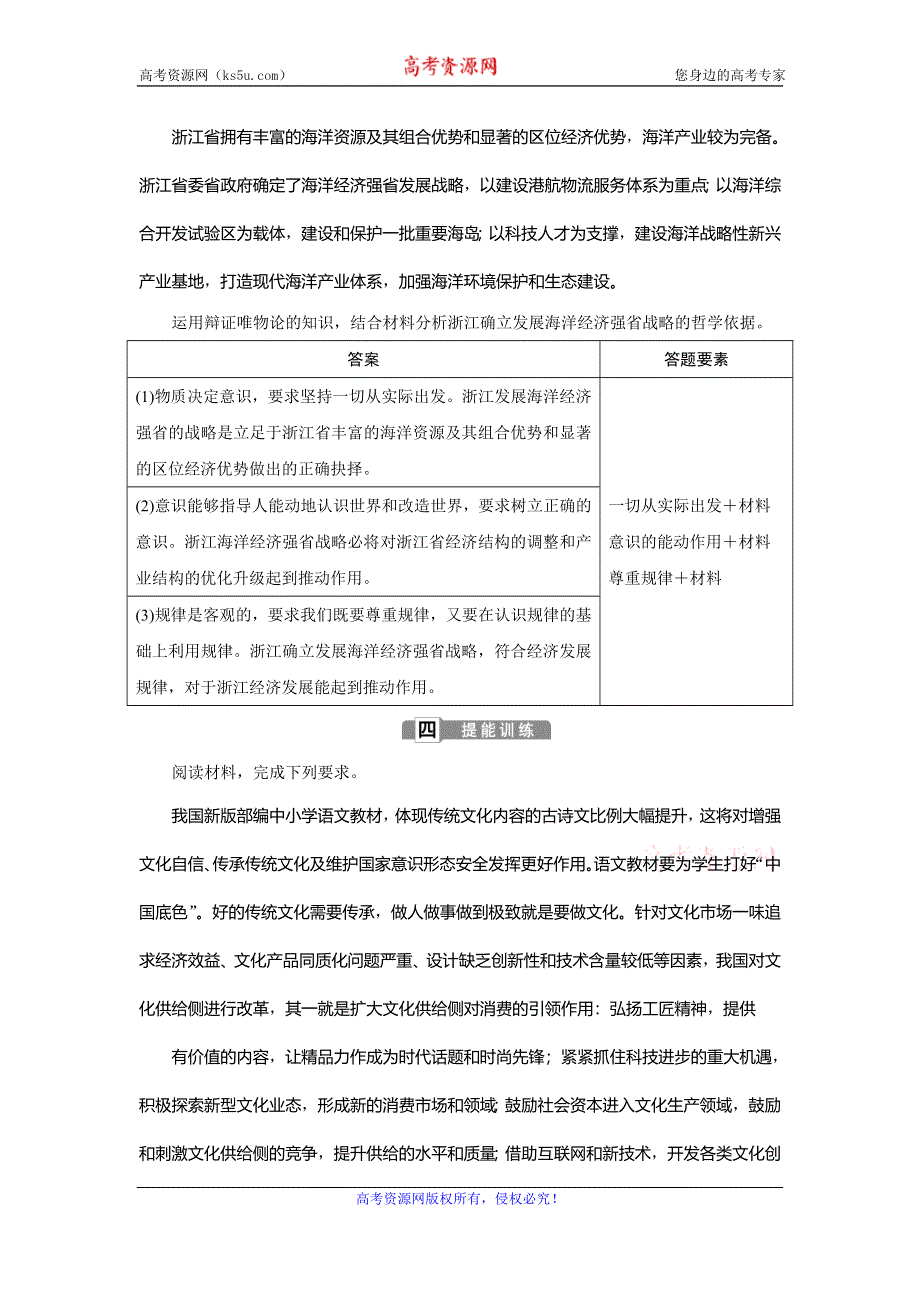 高考资源网（ks5u.com）　高考资源网　您身边的高考专家

浙江省拥有丰富的海洋资源及其组合优势和显著的区位经济优势，海洋产业较为完备。浙江省委省政府确定了海洋经济强省发展战略，以建设港航物流服务体系为重点；以海洋综合开发试验区为载体，建设和保护一批重要海岛；以科技人才为支撑，建设海洋战略性新兴产业基地，打造现代海洋产业体系，加强海洋环境保护和生态建设。

运用辩证唯物论的知识，结合材料分析浙江确立发展海洋经济强省战略的哲学依据。

| 答案 | 答题要素 |
|---|---|
| (1)物质决定意识，要求坚持一切从实际出发。浙江发展海洋经济强省的战略是立足于浙江省丰富的海洋资源及其组合优势和显著的区位经济优势做出的正确抉择。 | 一切从实际出发＋材料 意识的能动作用＋材料 尊重规律＋材料 |
| (2)意识能够指导人能动地认识世界和改造世界，要求树立正确的意识。浙江海洋经济强省战略必将对浙江省经济结构的调整和产业结构的优化升级起到推动作用。 | |
| (3)规律是客观的，要求我们既要尊重规律，又要在认识规律的基础上利用规律。浙江确立发展海洋经济强省战略，符合经济发展规律，对于浙江经济发展能起到推动作用。 | |

四 提能训练

阅读材料，完成下列要求。

我国新版部编中小学语文教材，体现传统文化内容的古诗文比例大幅提升，这将对增强文化自信、传承传统文化及维护国家意识形态安全发挥更好作用。语文教材要为学生打好“中国底色”。好的传统文化需要传承，做人做事做到极致就是要做文化。针对文化市场一味追求经济效益、文化产品同质化问题严重、设计缺乏创新性和技术含量较低等因素，我国对文化供给侧进行改革，其一就是扩大文化供给侧对消费的引领作用：弘扬工匠精神，提供

有价值的内容，让精品力作成为时代话题和时尚先锋；紧紧抓住科技进步的重大机遇，积极探索新型文化业态，形成新的消费市场和领域；鼓励社会资本进入文化生产领域，鼓励和刺激文化供给侧的竞争，提升供给的水平和质量；借助互联网和新技术，开发各类文化创

高考资源网版权所有，侵权必究！